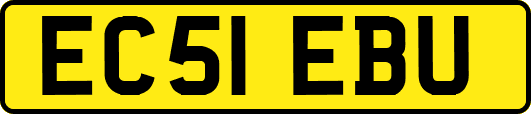 EC51 EBU